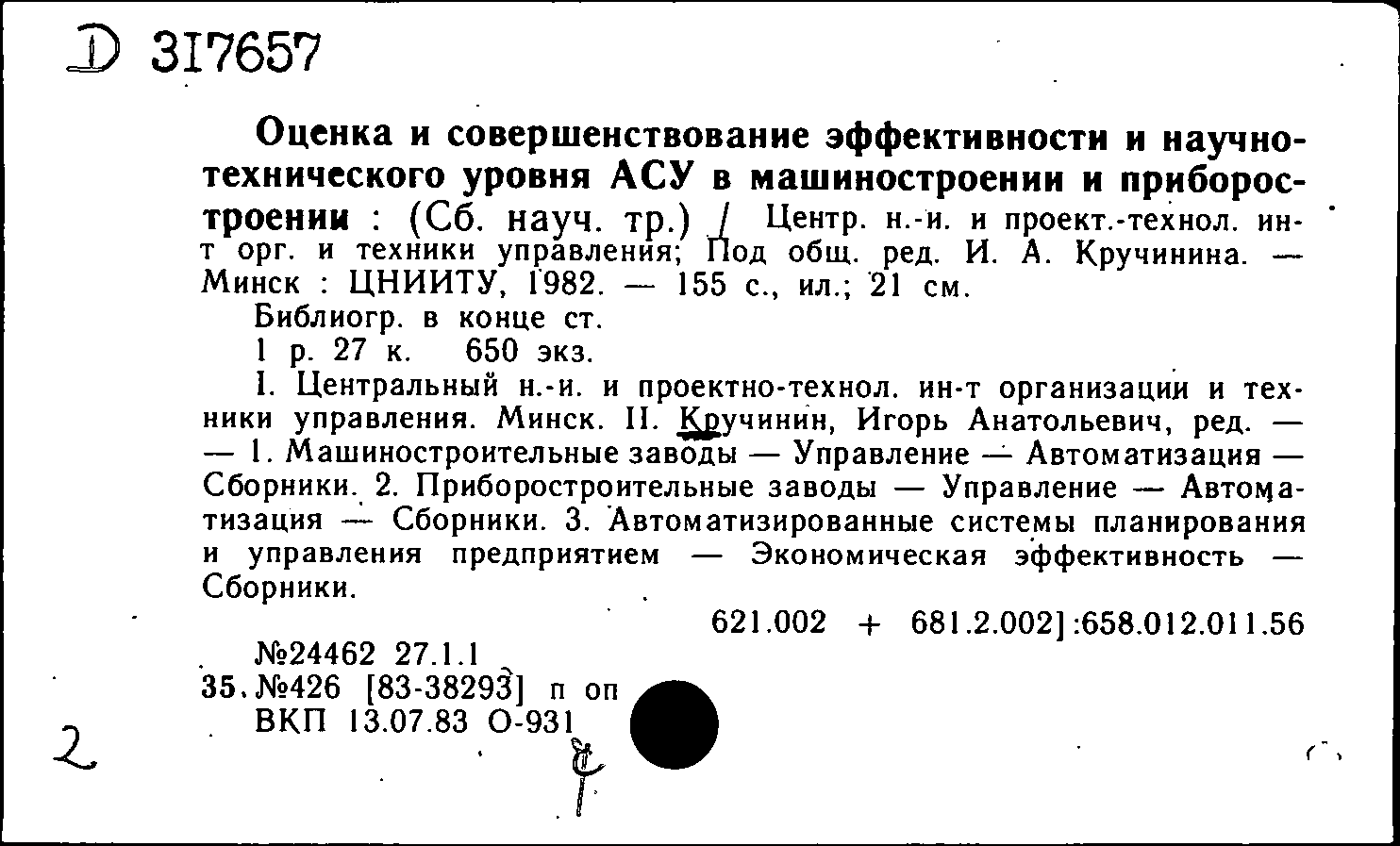 D 317657

Оценка и совершенствование эффективности и научно-технического уровня АСУ в машиностроении и приборостроении : (Сб. науч. тр.) / Центр. н.-и. и проект.-технол. ин-т орг. и техники управления; Под общ. ред. И. А. Кручинина. — Минск : ЦНИИТУ, 1982. — 155 с., ил.; 21 см.

Библиогр. в конце ст.

1 р. 27 к. 650 экз.

I. Центральный н.-и. и проектно-технол. ин-т организации и техники управления. Минск. II. Кручинин, Игорь Анатольевич, ред. — — 1. Машиностроительные заводы — Управление — Автоматизация — Сборники. 2. Приборостроительные заводы — Управление — Автоматизация — Сборники. 3. Автоматизированные системы планирования и управления предприятием — Экономическая эффективность — Сборники.

621.002 + 681.2.002]:658.012.011.56

№24462 27.1.1

35. №426 [83-38293] п оп

ВКП 13.07.83 О-931

2